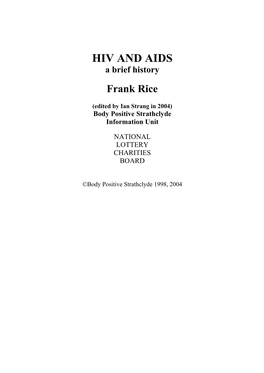 HIV AND AIDS
a brief history

Frank Rice

(edited by Ian Strang in 2004)
Body Positive Strathclyde
Information Unit

NATIONAL
LOTTERY
CHARITIES
BOARD

©Body Positive Strathclyde 1998, 2004